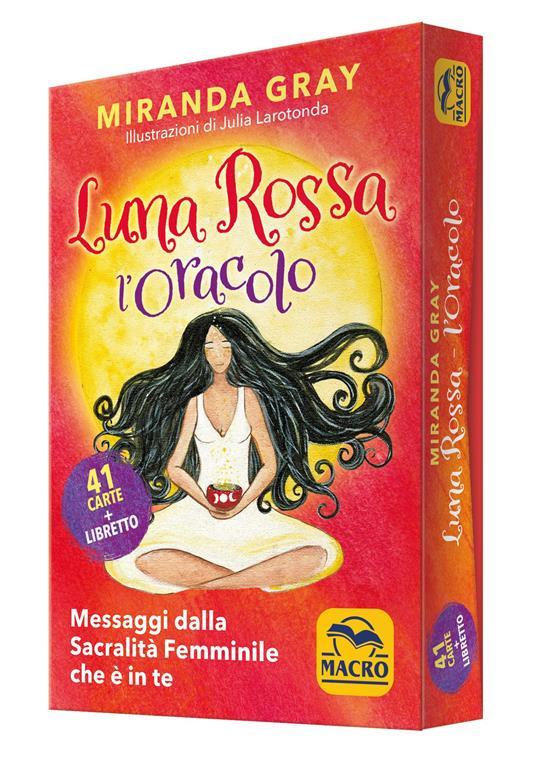 MIRANDA GRAY
Illustrazioni di Julia Larotonda

Luna Rossa
l'Oracolo

41 CARTE + LIBRETTO

Messaggi dalla Sacralità Femminile che è in te

MACRO

MACRO

MIRANDA GRAY
Luna Rossa - l'Oracolo

41 CARTE + LIBRETTO